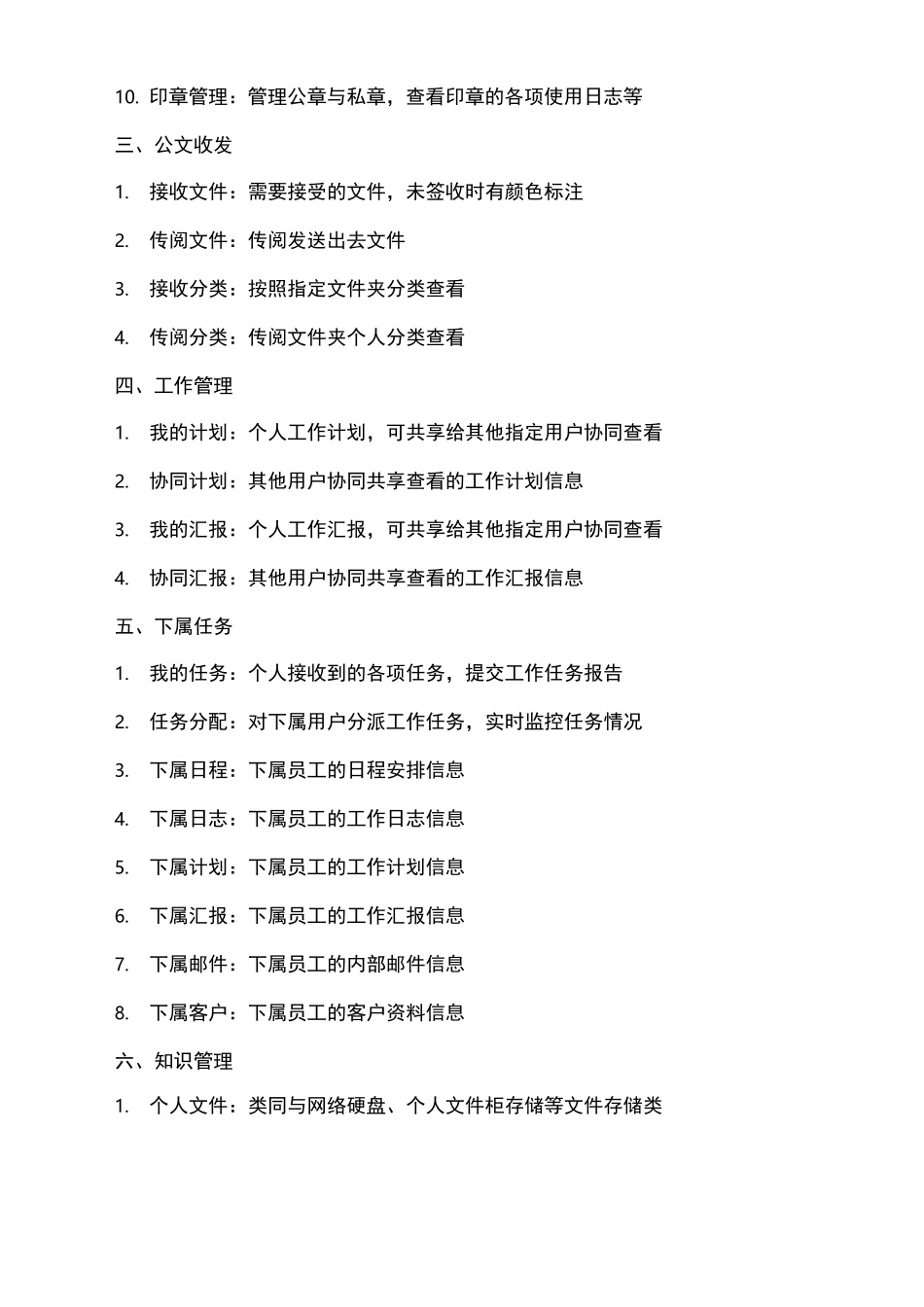 10. 印章管理：管理公章与私章，查看印章的各项使用日志等

三、公文收发

1. 接收文件：需要接受的文件，未签收时有颜色标注

2. 传阅文件：传阅发送出去文件

3. 接收分类：按照指定文件夹分类查看

4. 传阅分类：传阅文件夹个人分类查看

四、工作管理

1. 我的计划：个人工作计划，可共享给其他指定用户协同查看

2. 协同计划：其他用户协同共享查看的工作计划信息

3. 我的汇报：个人工作汇报，可共享给其他指定用户协同查看

4. 协同汇报：其他用户协同共享查看的工作汇报信息

五、下属任务

1. 我的任务：个人接收到的各项任务，提交工作任务报告

2. 任务分配：对下属用户分派工作任务，实时监控任务情况

3. 下属日程：下属员工的日程安排信息

4. 下属日志：下属员工的工作日志信息

5. 下属计划：下属员工的工作计划信息

6. 下属汇报：下属员工的工作汇报信息

7. 下属邮件：下属员工的内部邮件信息

8. 下属客户：下属员工的客户资料信息

六、知识管理

1. 个人文件：类同与网络硬盘、个人文件柜存储等文件存储类